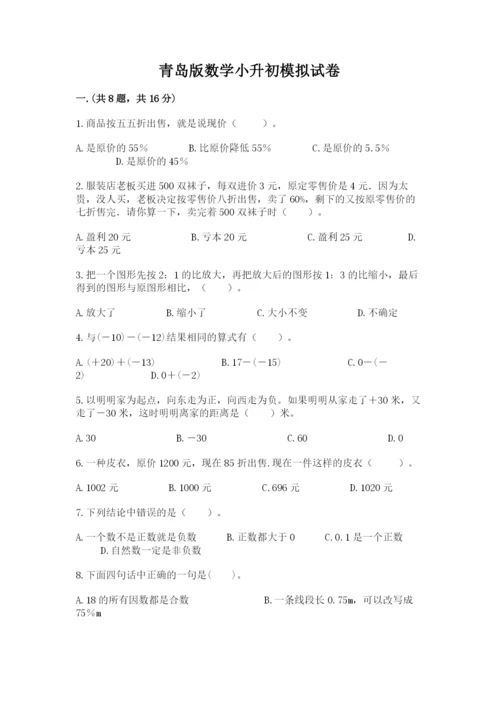 青岛版数学小升初模拟试卷

一.(共8题，共16分)

1.商品按五五折出售，就是说现价（　　）。

A.是原价的55%　　B.比原价降低55%　　C.是原价的5.5%　　D.是原价的45%

2.服装店老板买进500双袜子，每双进价3元，原定零售价是4元．因为太贵，没人买，老板决定按零售价八折出售，卖了60%，剩下的又按原零售价的七折售完．请你算一下，卖完着500双袜子时（　　）。

A.盈利20元　　B.亏本20元　　C.盈利25元　　D.亏本25元

3.把一个图形先按2：1的比放大，再把放大后的图形按1：3的比缩小，最后得到的图形与原图形相比，（　　）。

A.放大了　　B.缩小了　　C.大小不变　　D.不确定

4.与(－10)－(－12)结果相同的算式有（　　）。

A.(+20)+(－13)　　B.17－(－15)　　C.0－(－2)　　D.0+(－2)

5.以明明家为起点，向东走为正，向西走为负。如果明明从家走了+30米，又走了－30米，这时明明离家的距离是（　　）米。

A.30　　B.－30　　C.60　　D.0

6.一种皮衣，原价1200元，现在85折出售.现在一件这样的皮衣（　　）。

A.1002元　　B.1000元　　C.696元　　D.1020元

7.下列结论中错误的是（　　）。

A.一个数不是正数就是负数　　B.正数都大于0　　C.0.1是一个正数　　D.自然数一定是非负数

8.下面四句话中正确的一句是(　　)。

A.18的所有因数都是合数　　B.一条线段长0.75m，可以改写成75%m